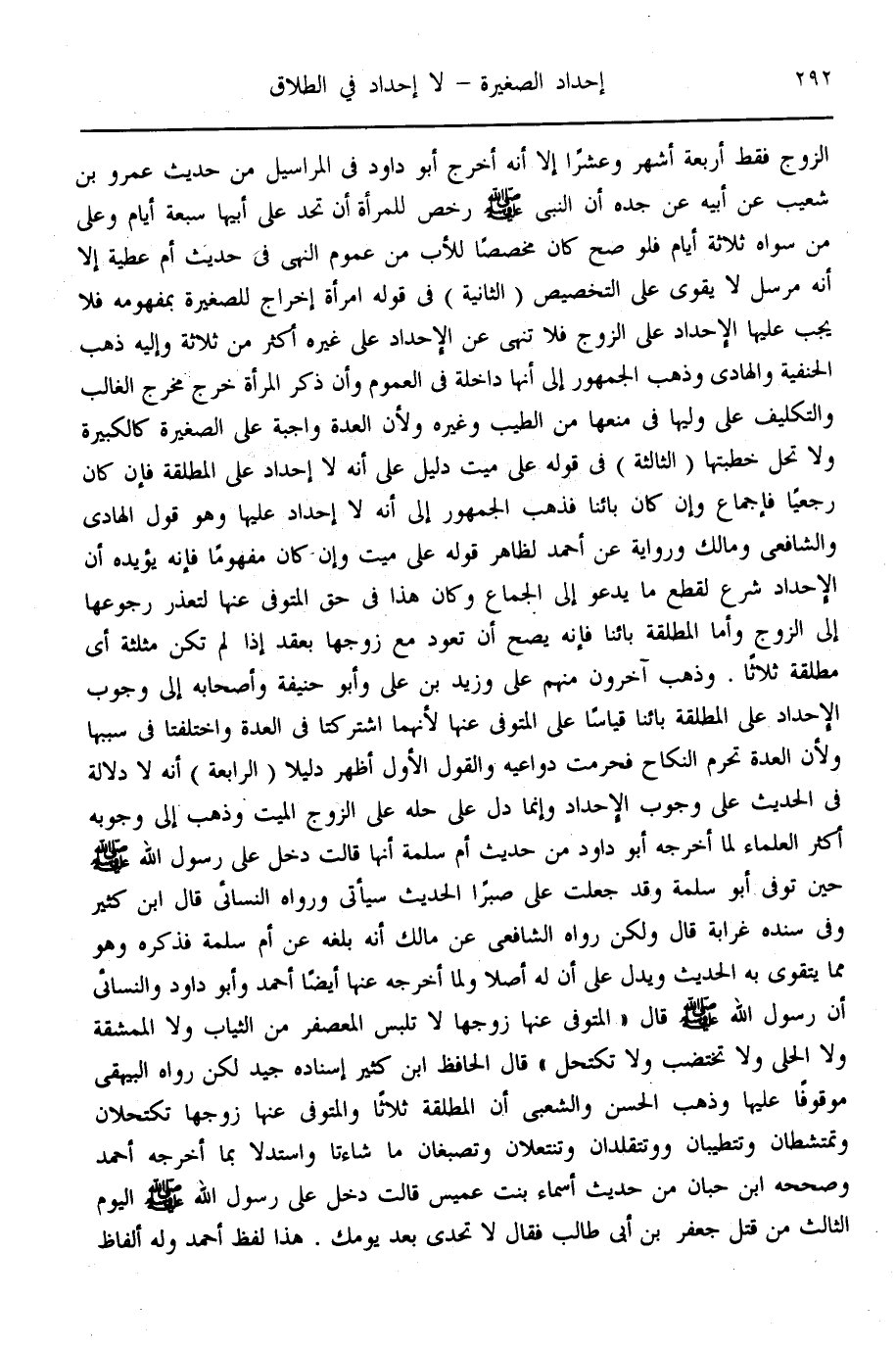 ٢٩٢ إحداد الصغيرة – لا إحداد في الطلاق

الزوج فقط أربعة أشهر وعشرًا إلا أنه أخرج أبو داود فى المراسيل من حديث عمرو بن شعيب عن أبيه عن جده أن النبى ﷺ رخص للمرأة أن تحد على أبيها سبعة أيام وعلى من سواه ثلاثة أيام فلو صح كان مخصصًا للأب من عموم النهى فى حديث أم عطية إلا أنه مرسل لا يقوى على التخصيص ( الثانية ) فى قوله امرأة إخراج للصغيرة بمفهومه فلا يجب عليها الإحداد على الزوج فلا تنهى عن الإحداد على غيره أكثر من ثلاثة وإليه ذهب الحنفية والهادى وذهب الجمهور إلى أنها داخلة فى العموم وأن ذكر المرأة خرج مخرج الغالب والتكليف على وليها فى منعها من الطيب وغيره ولأن العدة واجبة على الصغيرة كالكبيرة ولا تحل خطبتها ( الثالثة ) فى قوله على ميت دليل على أنه لا إحداد على المطلقة فإن كان رجعيًا فإجماع وإن كان بائنا فذهب الجمهور إلى أنه لا إحداد عليها وهو قول الهادى والشافعى ومالك ورواية عن أحمد لظاهر قوله على ميت وإن كان مفهومًا فإنه يؤيده أن الإحداد شرع لقطع ما يدعو إلى الجماع وكان هذا فى حق المتوفى عنها لتعذر رجوعها إلى الزوج وأما المطلقة بائنا فإنه يصح أن تعود مع زوجها بعقد إذا لم تكن مثلثة أى مطلقة ثلاثًا . وذهب آخرون منهم على وزيد بن على وأبو حنيفة وأصحابه إلى وجوب الإحداد على المطلقة بائنا قياسًا على المتوفى عنها لأنهما اشتركتا فى العدة واختلفتا فى سببها ولأن العدة تحرم النكاح فحرمت دواعيه والقول الأول أظهر دليلا ( الرابعة ) أنه لا دلالة فى الحديث على وجوب الإحداد وإنما دل على حله على الزوج الميت وذهب إلى وجوبه أكثر العلماء لما أخرجه أبو داود من حديث أم سلمة أنها قالت دخل على رسول الله ﷺ حين توفى أبو سلمة وقد جعلت على صبرًا الحديث سيأتى ورواه النسائى قال ابن كثير وفى سنده غرابة قال ولكن رواه الشافعى عن مالك أنه بلغه عن أم سلمة فذكره وهو مما يتقوى به الحديث ويدل على أن له أصلا ولما أخرجه عنها أيضًا أحمد وأبو داود والنسائى أن رسول الله ﷺ قال « المتوفى عنها زوجها لا تلبس المعصفر من الثياب ولا الممشقة ولا الحلى ولا تختضب ولا تكتحل » قال الحافظ ابن كثير إسناده جيد لكن رواه البيهقى موقوفًا عليها وذهب الحسن والشعبى أن المطلقة ثلاثًا والمتوفى عنها زوجها تكتحلان وتمتشطان وتتطيبان ووتتقلدان وتنتعلان وتصبغان ما شاءتا واستدلا بما أخرجه أحمد وصححه ابن حبان من حديث أسماء بنت عميس قالت دخل على رسول الله ﷺ اليوم الثالث من قتل جعفر بن أبى طالب فقال لا تحدى بعد يومك . هذا لفظ أحمد وله ألفاظ